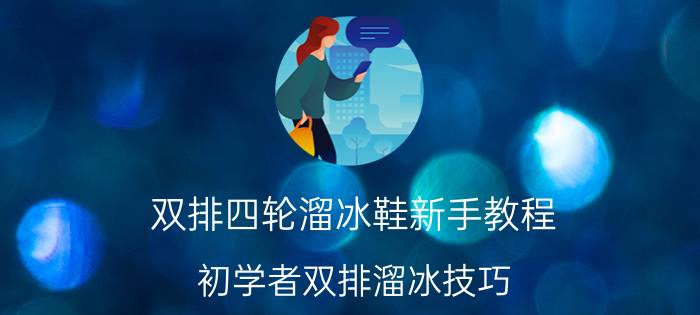 双排四轮溜冰鞋新手教程

初学者双排溜冰技巧